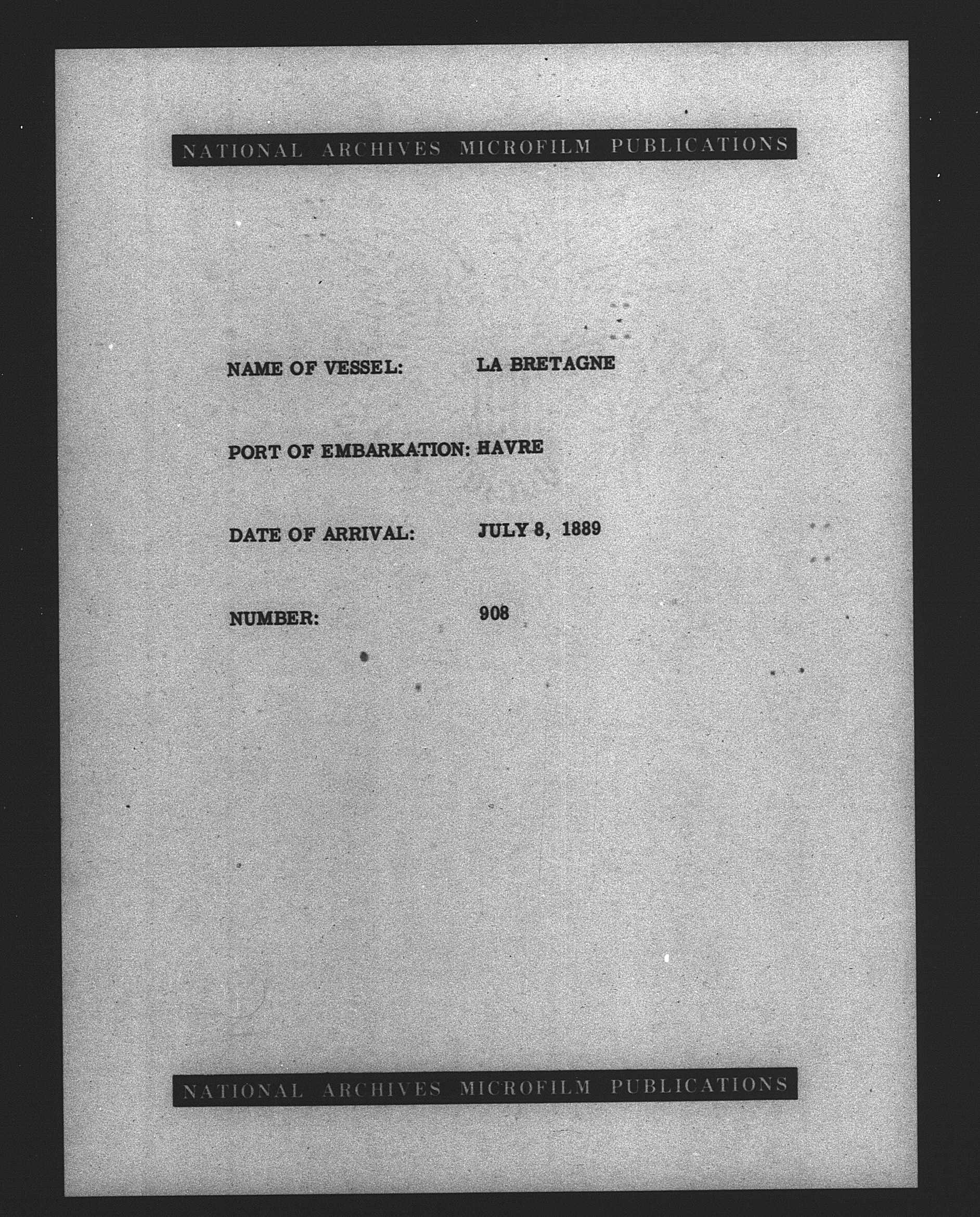 NATIONAL ARCHIVES MICROFILM PUBLICATIONS

NAME OF VESSEL: LA BRETAGNE

PORT OF EMBARKATION: HAVRE

DATE OF ARRIVAL: JULY 8, 1889

NUMBER: 908

NATIONAL ARCHIVES MICROFILM PUBLICATIONS